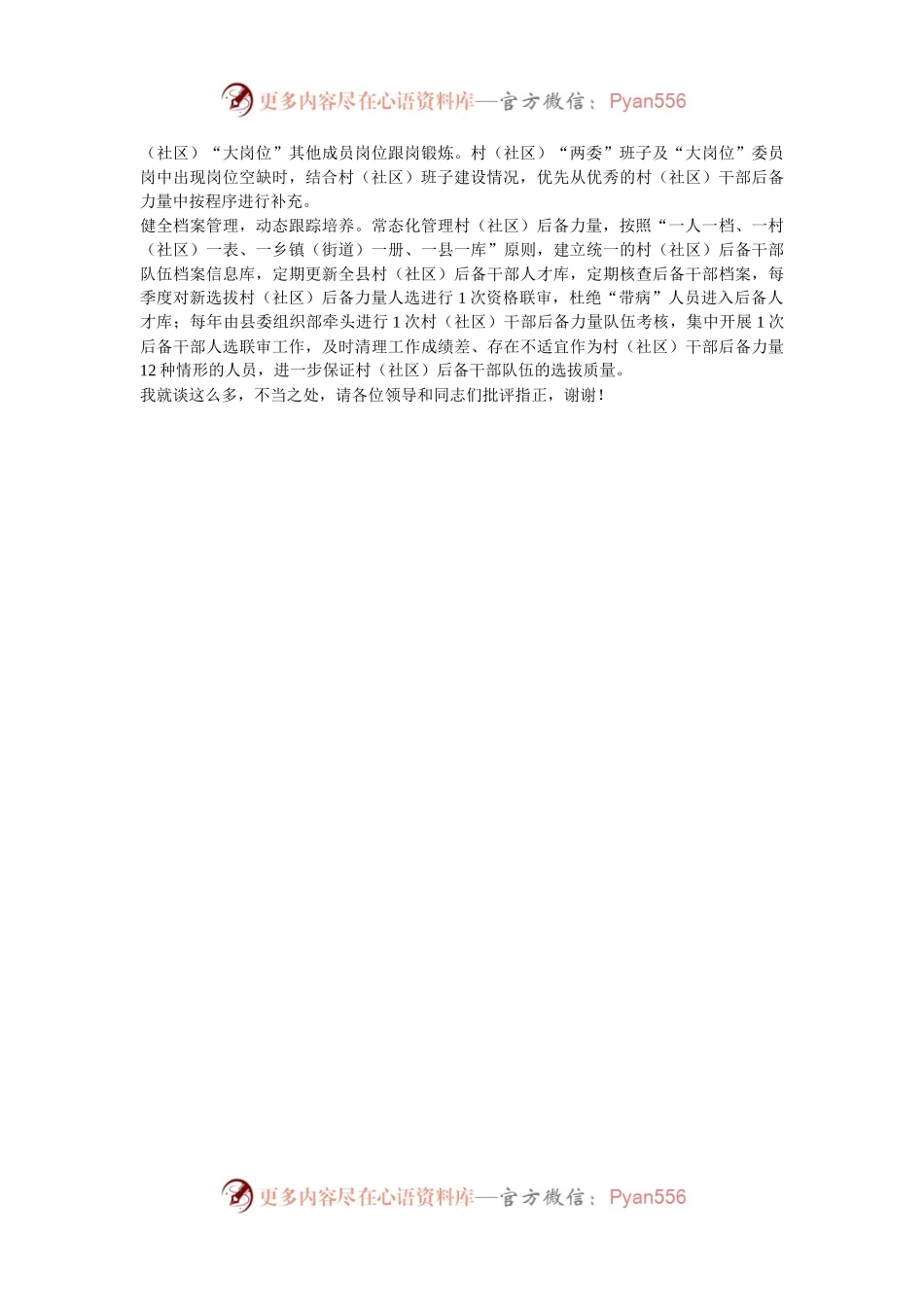 更多内容尽在心语资料库—官方微信：Pyan556

（社区）“大岗位”其他成员岗位跟岗锻炼。村（社区）“两委”班子及“大岗位”委员岗中出现岗位空缺时，结合村（社区）班子建设情况，优先从优秀的村（社区）干部后备力量中按程序进行补充。

健全档案管理，动态跟踪培养。常态化管理村（社区）后备力量，按照“一人一档、一村（社区）一表、一乡镇（街道）一册、一县一库”原则，建立统一的村（社区）后备干部队伍档案信息库，定期更新全县村（社区）后备干部人才库，定期核查后备干部档案，每季度对新选拔村（社区）后备力量人选进行 1 次资格联审，杜绝“带病”人员进入后备人才库；每年由县委组织部牵头进行 1 次村（社区）干部后备力量队伍考核，集中开展 1 次后备干部人选联审工作，及时清理工作成绩差、存在不适宜作为村（社区）干部后备力量 12 种情形的人员，进一步保证村（社区）后备干部队伍的选拔质量。

我就谈这么多，不当之处，请各位领导和同志们批评指正，谢谢！

更多内容尽在心语资料库—官方微信：Pyan556